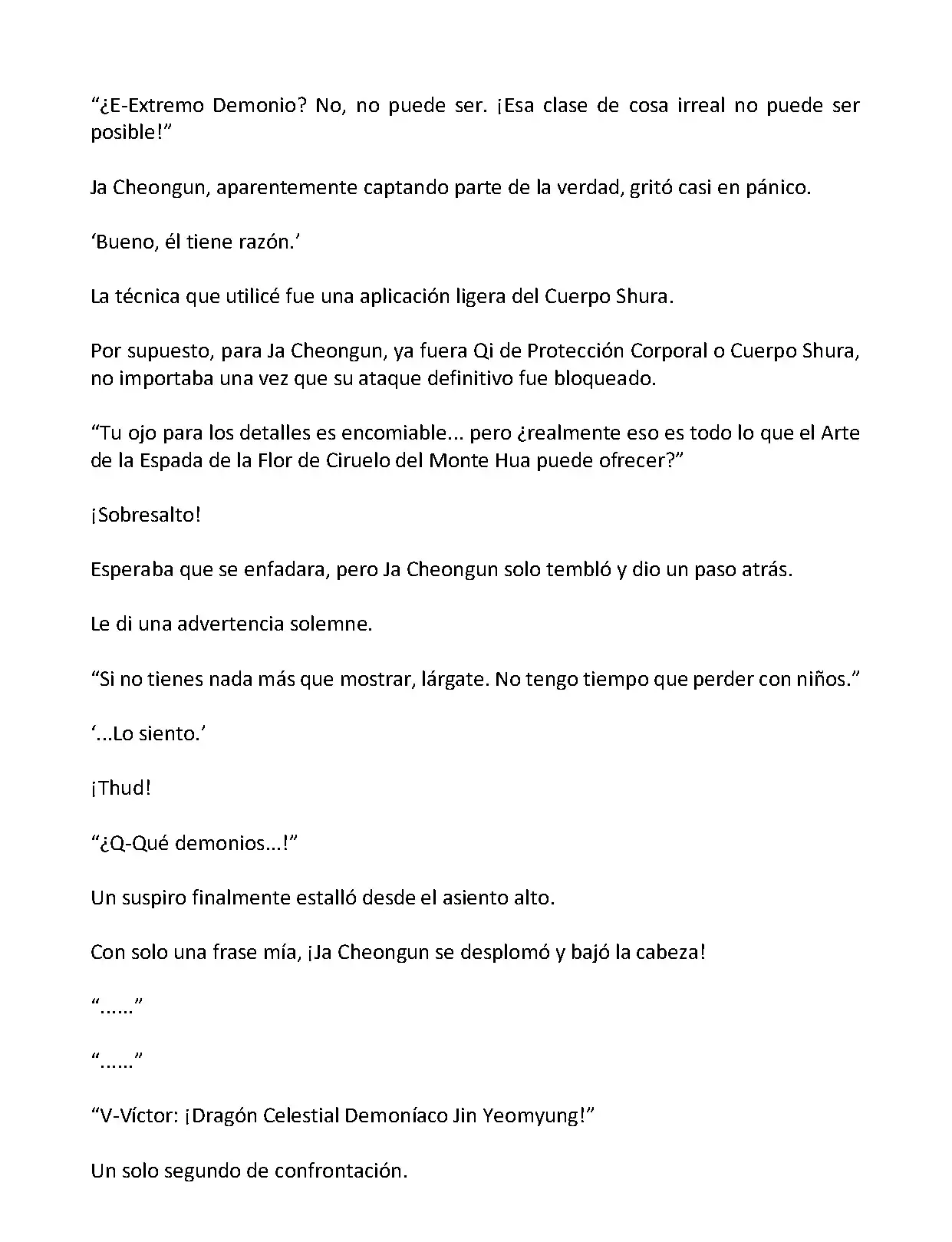 “¿E-Extremo Demonio? No, no puede ser. ¡Esa clase de cosa irreal no puede ser posible!”

Ja Cheongun, aparentemente captando parte de la verdad, gritó casi en pánico.

‘Bueno, él tiene razón.’

La técnica que utilicé fue una aplicación ligera del Cuerpo Shura.

Por supuesto, para Ja Cheongun, ya fuera Qi de Protección Corporal o Cuerpo Shura, no importaba una vez que su ataque definitivo fue bloqueado.

“Tu ojo para los detalles es encomiable... pero ¿realmente eso es todo lo que el Arte de la Espada de la Flor de Ciruelo del Monte Hua puede ofrecer?”

¡Sobresalto!

Esperaba que se enfadara, pero Ja Cheongun solo tembló y dio un paso atrás.

Le di una advertencia solemne.

“Si no tienes nada más que mostrar, lárgate. No tengo tiempo que perder con niños.”

‘...Lo siento.’

¡Thud!

“¿Q-Qué demonios...!”

Un suspiro finalmente estalló desde el asiento alto.

Con solo una frase mía, ¡Ja Cheongun se desplomó y bajó la cabeza!

“......”

“......”

“V-Víctor: ¡Dragón Celestial Demoníaco Jin Yeomyung!”

Un solo segundo de confrontación.